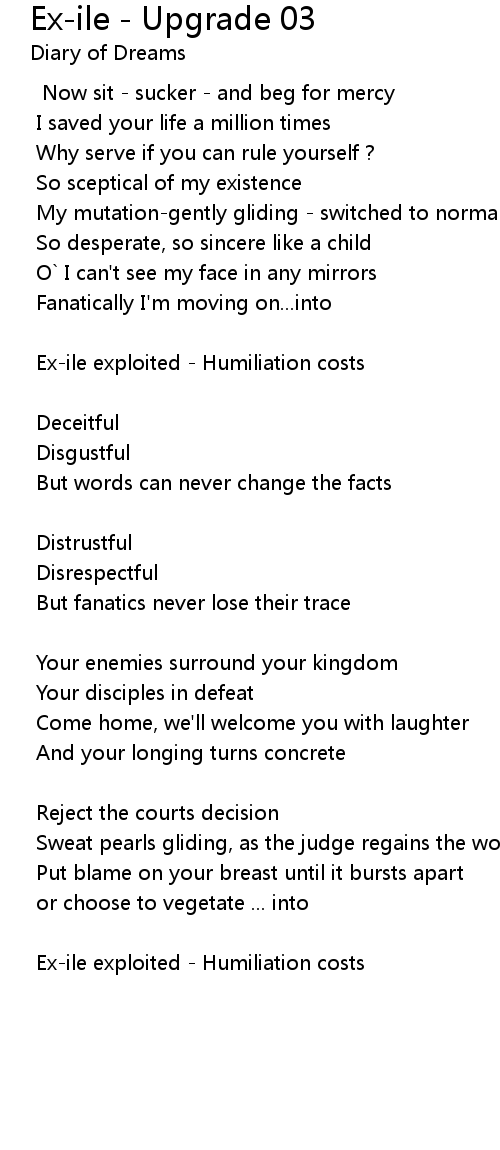 Ex-ile - Upgrade 03
Diary of Dreams

Now sit - sucker - and beg for mercy
I saved your life a million times
Why serve if you can rule yourself ?
So sceptical of my existence
My mutation-gently gliding - switched to norma
So desperate, so sincere like a child
O` I can't see my face in any mirrors
Fanatically I'm moving on...into

Ex-ile exploited - Humiliation costs

Deceitful
Disgustful
But words can never change the facts

Distrustful
Disrespectful
But fanatics never lose their trace

Your enemies surround your kingdom
Your disciples in defeat
Come home, we'll welcome you with laughter
And your longing turns concrete

Reject the courts decision
Sweat pearls gliding, as the judge regains the wo
Put blame on your breast until it bursts apart
or choose to vegetate ... into

Ex-ile exploited - Humiliation costs